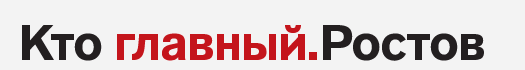 Кто главный.Ростов